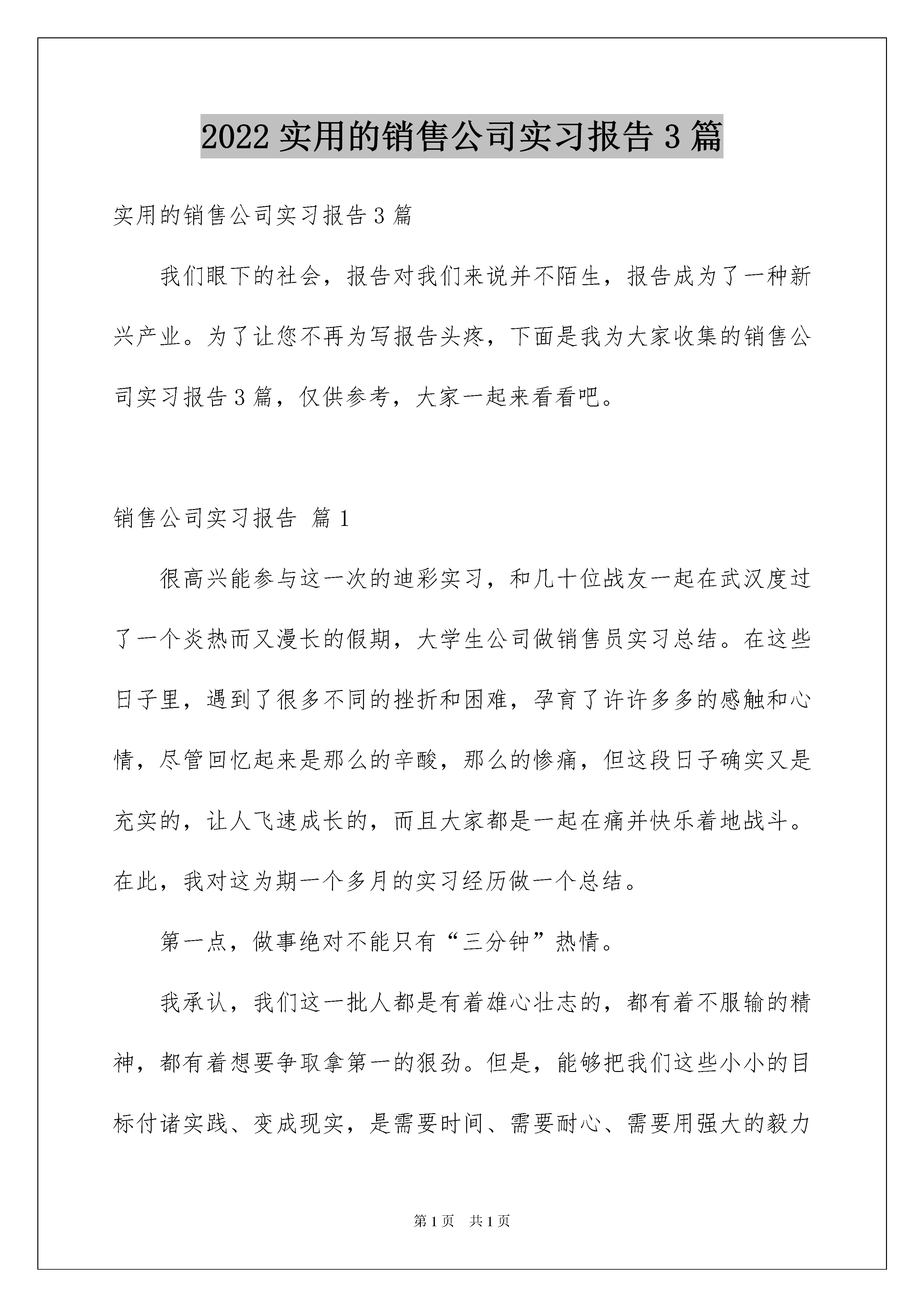 2022 实用的销售公司实习报告 3 篇

实用的销售公司实习报告 3 篇

我们眼下的社会，报告对我们来说并不陌生，报告成为了一种新兴产业。为了让您不再为写报告头疼，下面是我为大家收集的销售公司实习报告 3 篇，仅供参考，大家一起来看看吧。

销售公司实习报告 篇 1

很高兴能参与这一次的迪彩实习，和几十位战友一起在武汉度过了一个炎热而又漫长的假期，大学生公司做销售员实习总结。在这些日子里，遇到了很多不同的挫折和困难，孕育了许许多多的感触和心情，尽管回忆起来是那么的辛酸，那么的惨痛，但这段日子确实又是充实的，让人飞速成长的，而且大家都是一起在痛并快乐着地战斗。在此，我对这为期一个多月的实习经历做一个总结。

第一点，做事绝对不能只有“三分钟”热情。

我承认，我们这一批人都是有着雄心壮志的，都有着不服输的精神，都有着想要争取拿第一的狠劲。但是，能够把我们这些小小的目标付诸实践、变成现实，是需要时间、需要耐心、需要用强大的毅力

第 1 页 共 1 页